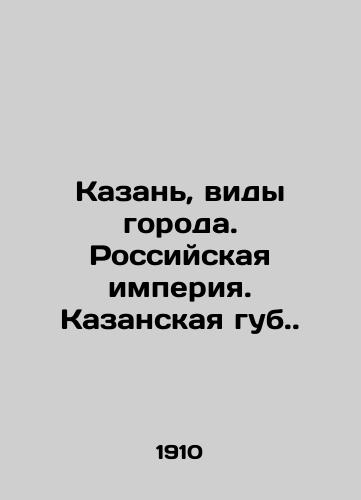 Казань, виды города. Российская империя. Казанская губ..

1910